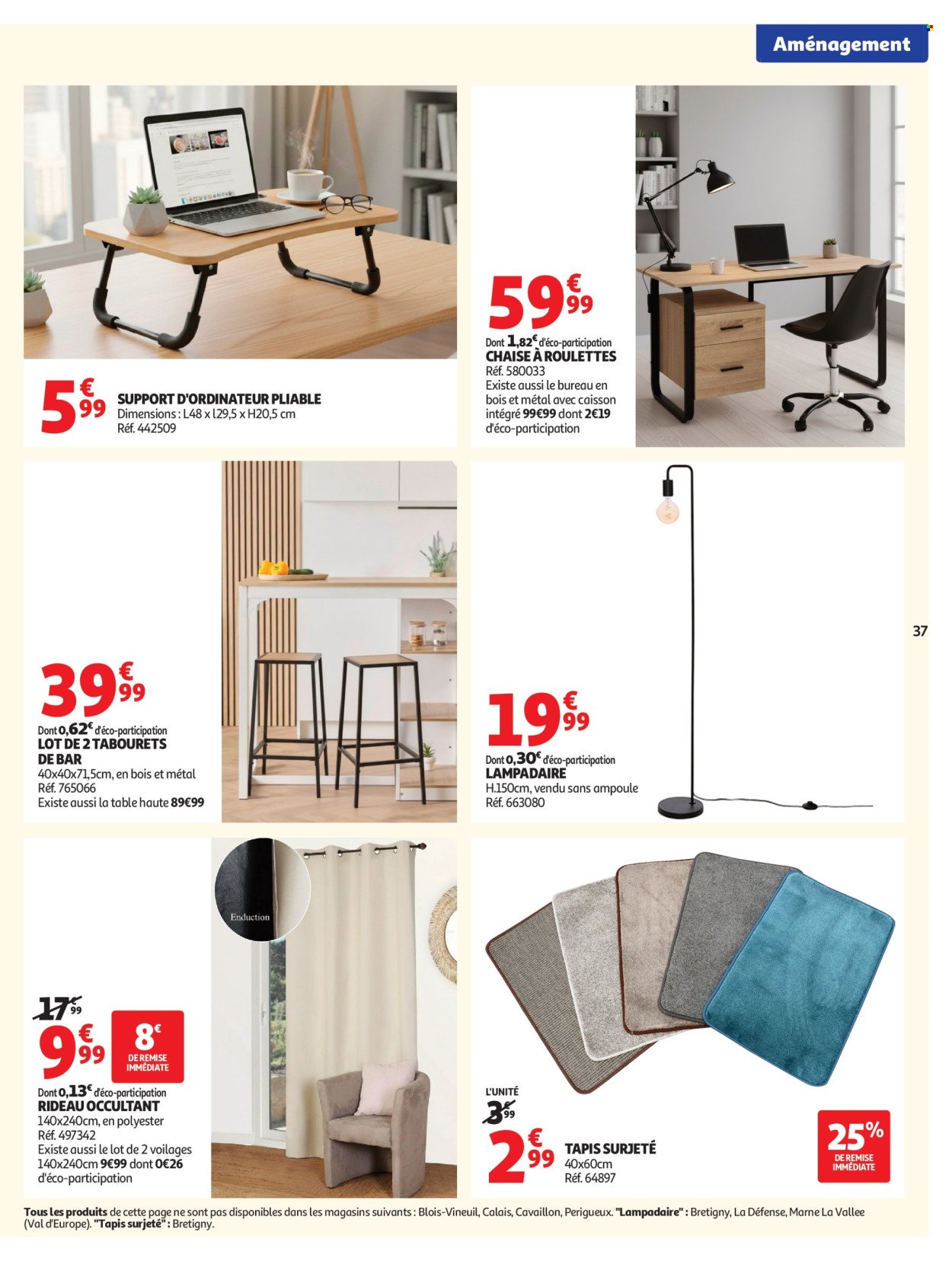 Aménagement

5€99
SUPPORT D'ORDINATEUR PLIABLE
Dimensions : L48 x l29,5 x H20,5 cm
Réf. 442509

59€99
Dont 1,82€ d'éco-participation
CHAISE À ROULETTES
Réf. 580033
Existe aussi le bureau en bois et métal avec caisson intégré 99€99 dont 2€19 d'éco-participation

39€99
Dont 0,62€ d'éco-participation
LOT DE 2 TABOURETS DE BAR
40x40x71,5cm, en bois et métal
Réf. 765066
Existe aussi la table haute 89€99

19€99
Dont 0,30€ d'éco-participation
LAMPADAIRE
H.150cm, vendu sans ampoule
Réf. 663080

37

Enduction

17€99
9€99
8€ DE REMISE IMMÉDIATE
Dont 0,13€ d'éco-participation
RIDEAU OCCULTANT
140x240cm, en polyester
Réf. 497342
Existe aussi le lot de 2 voilages 140x240cm 9€99 dont 0€26 d'éco-participation

L'UNITÉ
3€99
2€99
TAPIS SURJETÉ
40x60cm
Réf. 64897
25% DE REMISE IMMÉDIATE

Tous les produits de cette page ne sont pas disponibles dans les magasins suivants : Blois-Vineuil, Calais, Cavaillon, Perigueux. "Lampadaire" : Bretigny, La Défense, Marne La Vallee (Val d'Europe). "Tapis surjeté" : Bretigny.